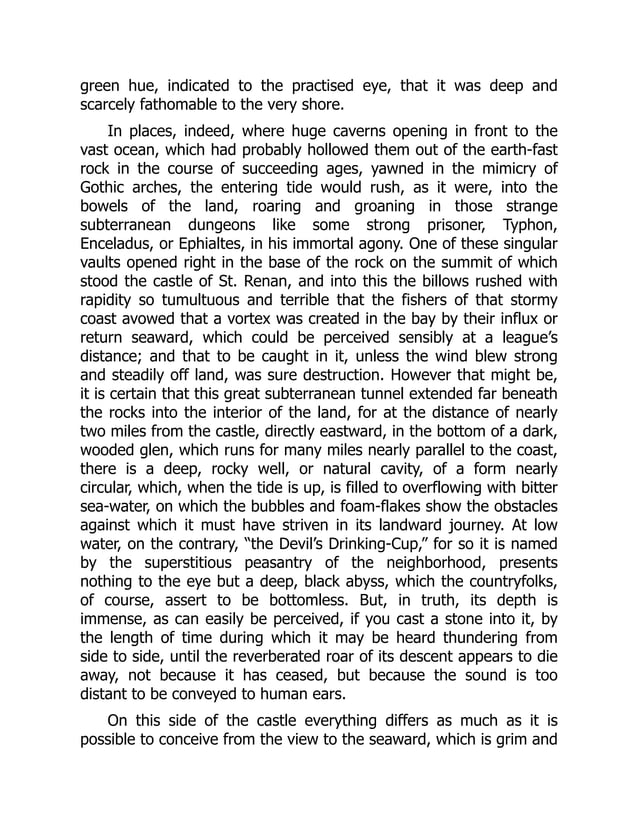 green hue, indicated to the practised eye, that it was deep and scarcely fathomable to the very shore.

In places, indeed, where huge caverns opening in front to the vast ocean, which had probably hollowed them out of the earth-fast rock in the course of succeeding ages, yawned in the mimicry of Gothic arches, the entering tide would rush, as it were, into the bowels of the land, roaring and groaning in those strange subterranean dungeons like some strong prisoner, Typhon, Enceladus, or Ephialtes, in his immortal agony. One of these singular vaults opened right in the base of the rock on the summit of which stood the castle of St. Renan, and into this the billows rushed with rapidity so tumultuous and terrible that the fishers of that stormy coast avowed that a vortex was created in the bay by their influx or return seaward, which could be perceived sensibly at a league's distance; and that to be caught in it, unless the wind blew strong and steadily off land, was sure destruction. However that might be, it is certain that this great subterranean tunnel extended far beneath the rocks into the interior of the land, for at the distance of nearly two miles from the castle, directly eastward, in the bottom of a dark, wooded glen, which runs for many miles nearly parallel to the coast, there is a deep, rocky well, or natural cavity, of a form nearly circular, which, when the tide is up, is filled to overflowing with bitter sea-water, on which the bubbles and foam-flakes show the obstacles against which it must have striven in its landward journey. At low water, on the contrary, "the Devil's Drinking-Cup," for so it is named by the superstitious peasantry of the neighborhood, presents nothing to the eye but a deep, black abyss, which the countryfolks, of course, assert to be bottomless. But, in truth, its depth is immense, as can easily be perceived, if you cast a stone into it, by the length of time during which it may be heard thundering from side to side, until the reverberated roar of its descent appears to die away, not because it has ceased, but because the sound is too distant to be conveyed to human ears.

On this side of the castle everything differs as much as it is possible to conceive from the view to the seaward, which is grim and